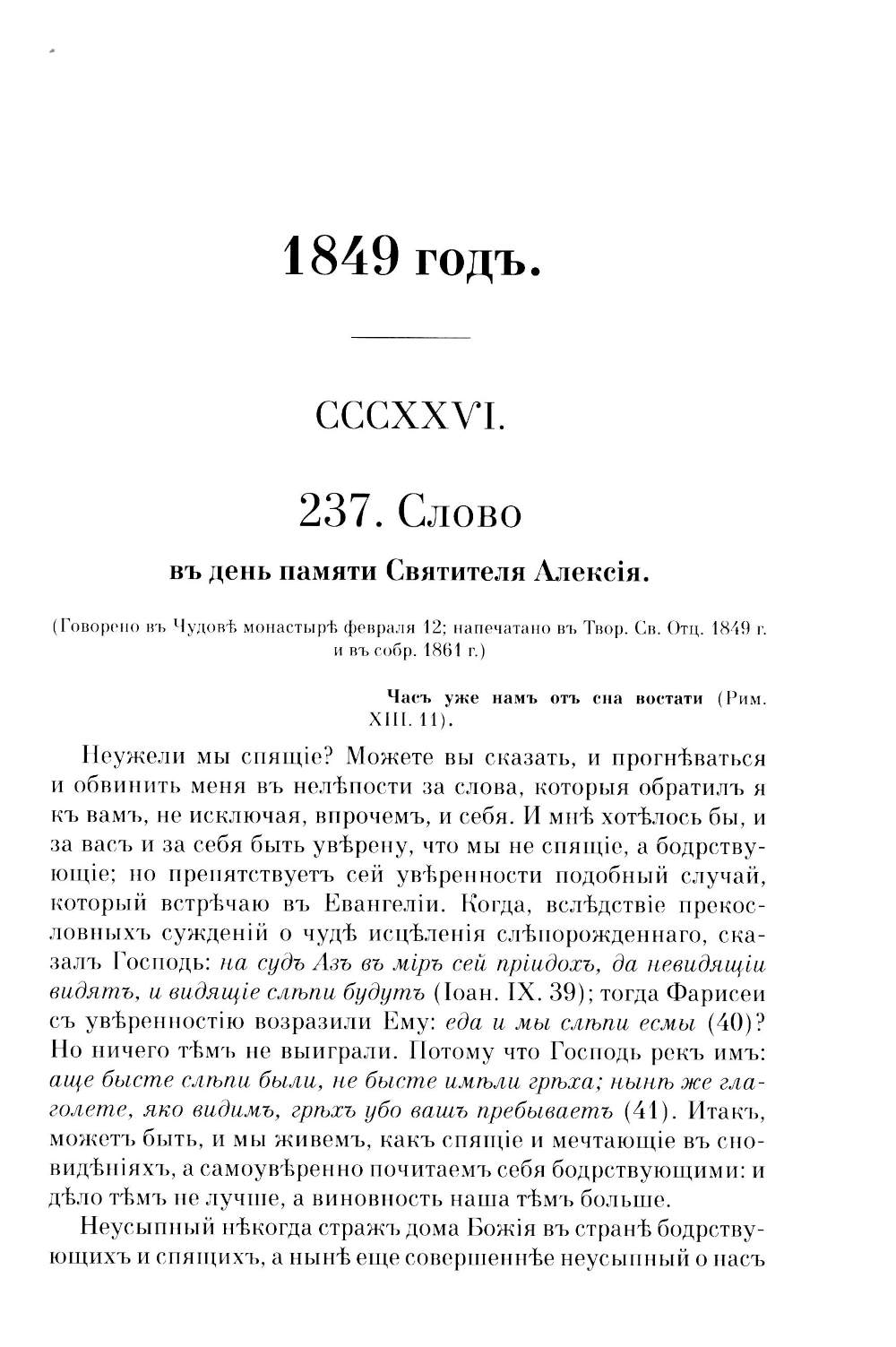 1849 годъ.

CCCXXVI.

237. Слово

въ день памяти Святителя Алексія.

(Говорено въ Чудовѣ монастырѣ февраля 12; напечатано въ Твор. Св. Отц. 1849 г. и въ собр. 1861 г.)

Часъ уже намъ отъ сна востати (Рим. XIII. 11).

Неужели мы спящіе? Можете вы сказать, и прогнѣваться и обвинить меня въ нелѣпости за слова, которыя обратилъ я къ вамъ, не исключая, впрочемъ, и себя. И мнѣ хотѣлось бы, и за васъ и за себя быть увѣрену, что мы не спящіе, а бодрствующіе; но препятствуетъ сей увѣренности подобный случай, который встрѣчаю въ Евангеліи. Когда, вслѣдствіе прекословныхъ сужденій о чудѣ исцѣленія слѣпорожденнаго, сказалъ Господь: на судъ Азъ въ міръ сей пріидохъ, да невидящіи видятъ, и видящіе слѣпи будутъ (Іоан. IX. 39); тогда Фарисеи съ увѣренностію возразили Ему: еда и мы слѣпи есмы (40)? Но ничего тѣмъ не выиграли. Потому что Господь рекъ имъ: аще бысте слѣпи были, не бысте имѣли грѣха; нынѣ же глаголете, яко видимъ, грѣхъ убо вашъ пребываетъ (41). Итакъ, можетъ быть, и мы живемъ, какъ спящіе и мечтающіе въ сновидѣніяхъ, а самоувѣренно почитаемъ себя бодрствующими: и дѣло тѣмъ не лучше, а виновность наша тѣмъ больше.

Неусыпный нѣкогда стражъ дома Божія въ странѣ бодрствующихъ и спящихъ, а нынѣ еще совершеннѣе неусыпный о насъ